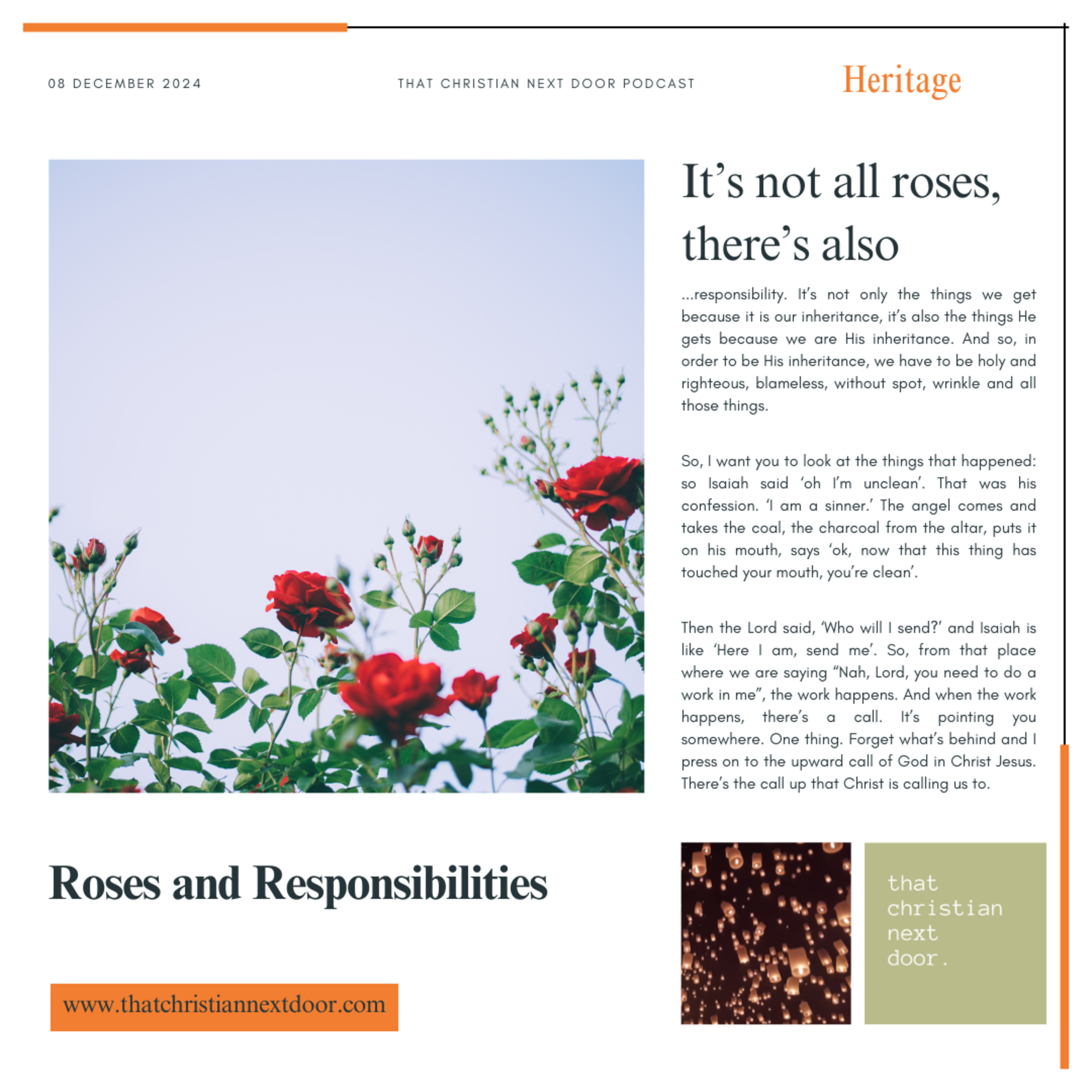 08 DECEMBER 2024

THAT CHRISTIAN NEXT DOOR PODCAST

Heritage

It’s not all roses, there’s also

...responsibility. It’s not only the things we get because it is our inheritance, it’s also the things He gets because we are His inheritance. And so, in order to be His inheritance, we have to be holy and righteous, blameless, without spot, wrinkle and all those things.

So, I want you to look at the things that happened: so Isaiah said ‘oh I’m unclean’. That was his confession. ‘I am a sinner.’ The angel comes and takes the coal, the charcoal from the altar, puts it on his mouth, says ‘ok, now that this thing has touched your mouth, you’re clean’.

Then the Lord said, ‘Who will I send?’ and Isaiah is like ‘Here I am, send me’. So, from that place where we are saying “Nah, Lord, you need to do a work in me”, the work happens. And when the work happens, there’s a call. It’s pointing you somewhere. One thing. Forget what’s behind and I press on to the upward call of God in Christ Jesus. There’s the call up that Christ is calling us to.

Roses and Responsibilities

www.thatchristiannextdoor.com

that christian next door.